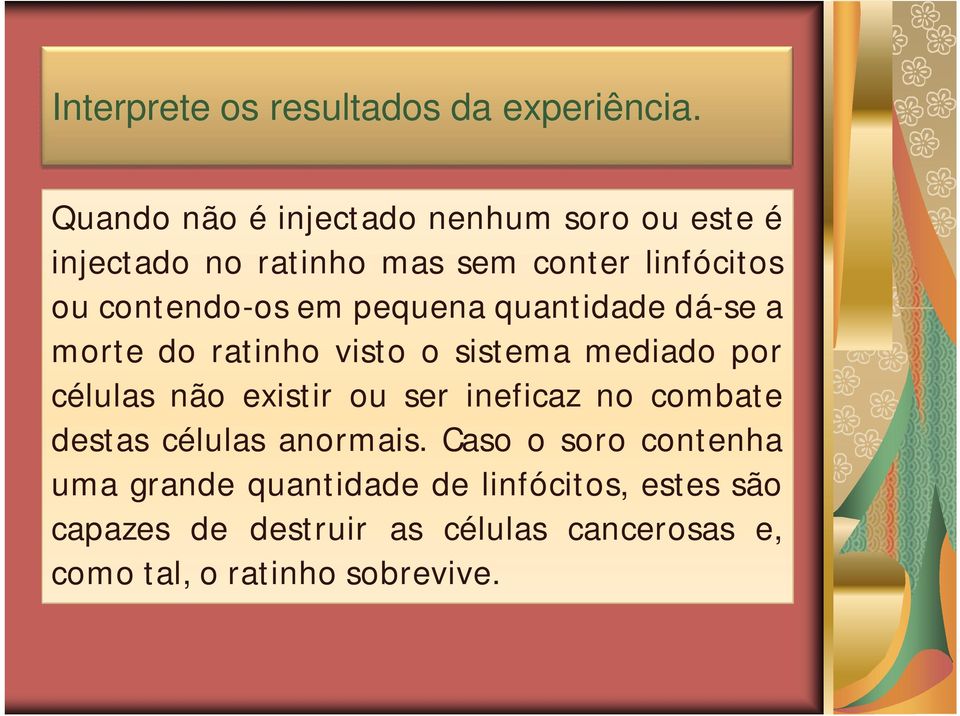 Interprete os resultados da experiência.

Quando não é injectado nenhum soro ou este é injectado no ratinho mas sem conter linfócitos ou contendo-os em pequena quantidade dá-se a morte do ratinho visto o sistema mediado por células não existir ou ser ineficaz no combate destas células anormais. Caso o soro contenha uma grande quantidade de linfócitos, estes são capazes de destruir as células cancerosas e, como tal, o ratinho sobrevive.